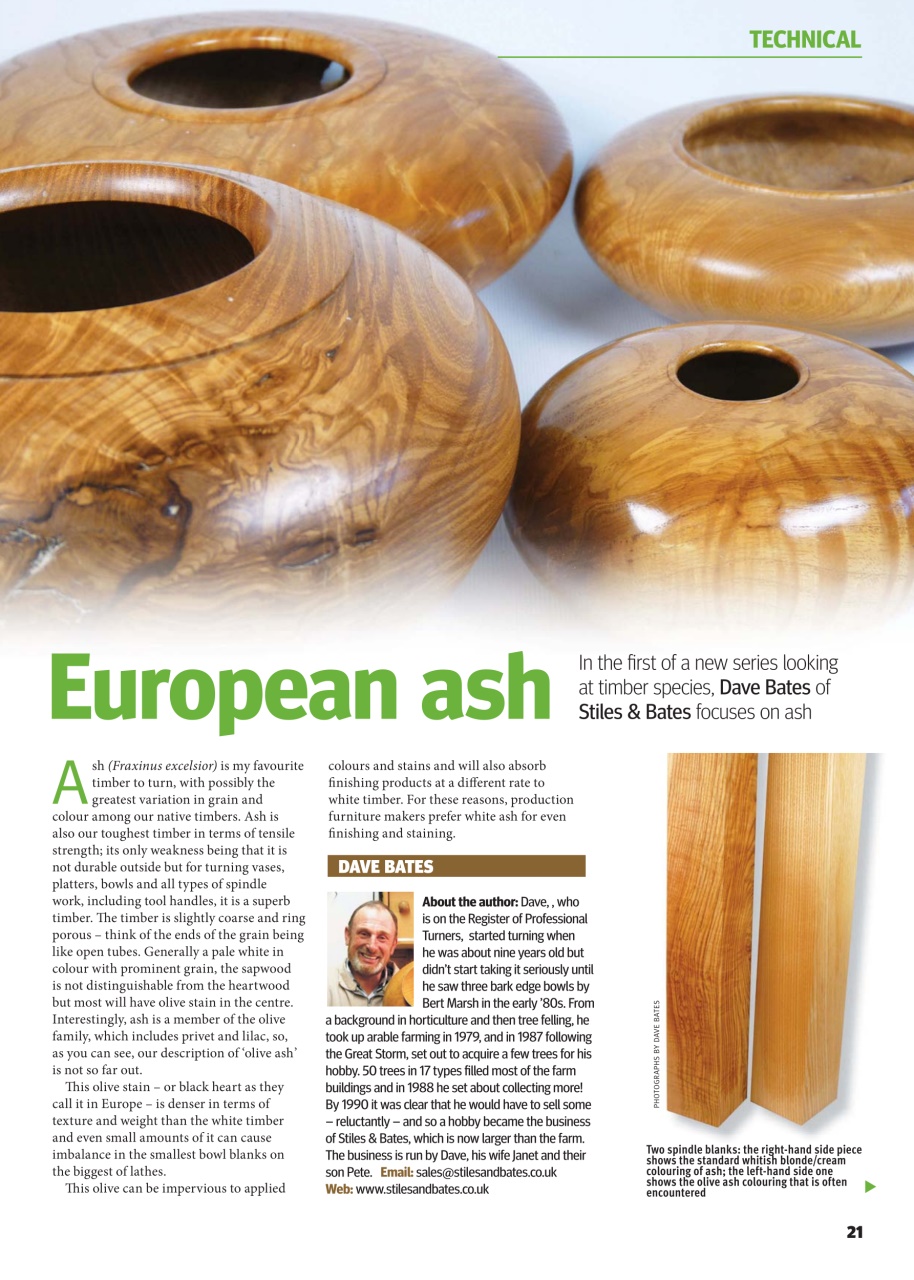 TECHNICAL

European ash

In the first of a new series looking at timber species, Dave Bates of Stiles & Bates focuses on ash

Ash (Fraxinus excelsior) is my favourite timber to turn, with possibly the greatest variation in grain and colour among our native timbers. Ash is also our toughest timber in terms of tensile strength; its only weakness being that it is not durable outside but for turning vases, platters, bowls and all types of spindle work, including tool handles, it is a superb timber. The timber is slightly coarse and ring porous – think of the ends of the grain being like open tubes. Generally a pale white in colour with prominent grain, the sapwood is not distinguishable from the heartwood but most will have olive stain in the centre. Interestingly, ash is a member of the olive family, which includes privet and lilac, so, as you can see, our description of 'olive ash' is not so far out.

This olive stain – or black heart as they call it in Europe – is denser in terms of texture and weight than the white timber and even small amounts of it can cause imbalance in the smallest bowl blanks on the biggest of lathes.

This olive can be impervious to applied colours and stains and will also absorb finishing products at a different rate to white timber. For these reasons, production furniture makers prefer white ash for even finishing and staining.

DAVE BATES

About the author: Dave, , who is on the Register of Professional Turners, started turning when he was about nine years old but didn't start taking it seriously until he saw three bark edge bowls by Bert Marsh in the early '80s. From a background in horticulture and then tree felling, he took up arable farming in 1979, and in 1987 following the Great Storm, set out to acquire a few trees for his hobby. 50 trees in 17 types filled most of the farm buildings and in 1988 he set about collecting more! By 1990 it was clear that he would have to sell some – reluctantly – and so a hobby became the business of Stiles & Bates, which is now larger than the farm. The business is run by Dave, his wife Janet and their son Pete. Email: sales@stilesandbates.co.uk Web: www.stilesandbates.co.uk

PHOTOGRAPHS BY DAVE BATES

Two spindle blanks: the right-hand side piece shows the standard whitish blonde/cream colouring of ash; the left-hand side one shows the olive ash colouring that is often encountered

21